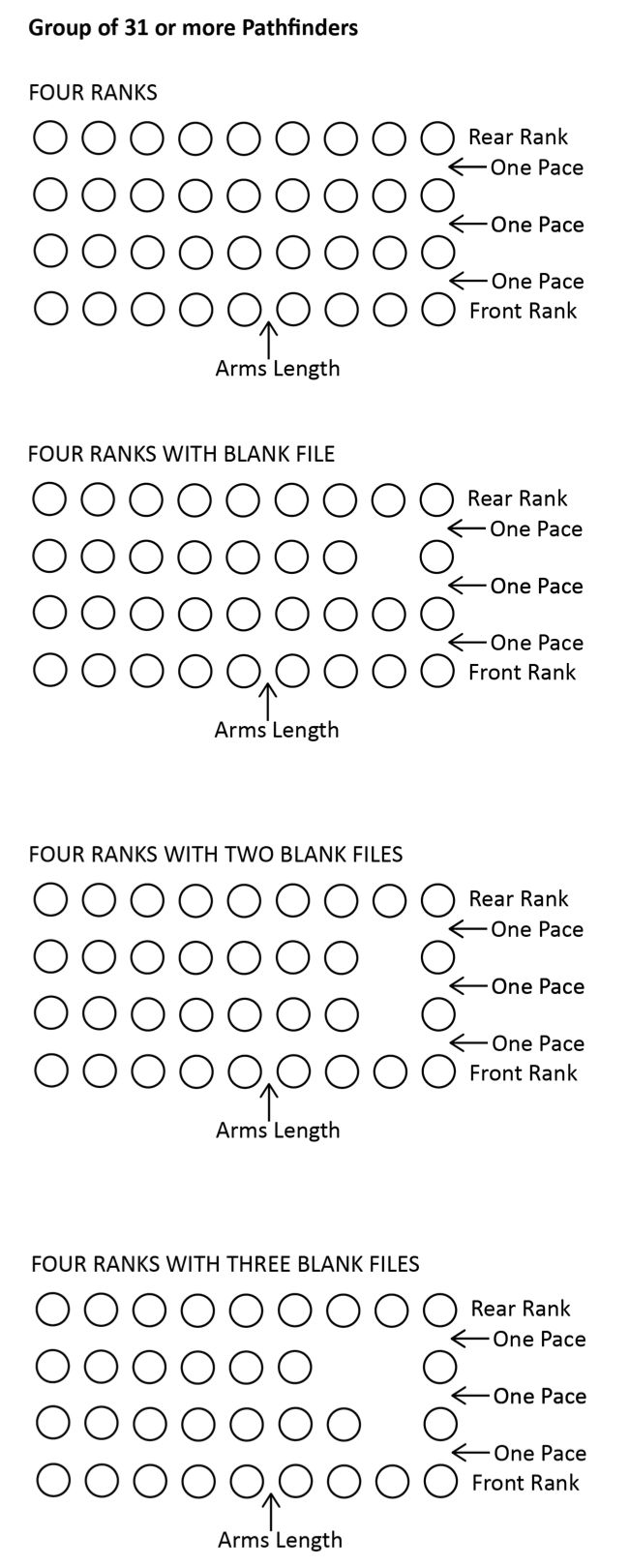 Group of 31 or more Pathfinders

FOUR RANKS

Rear Rank
One Pace
One Pace
One Pace
Front Rank
Arms Length

FOUR RANKS WITH BLANK FILE

Rear Rank
One Pace
One Pace
One Pace
Front Rank
Arms Length

FOUR RANKS WITH TWO BLANK FILES

Rear Rank
One Pace
One Pace
One Pace
Front Rank
Arms Length

FOUR RANKS WITH THREE BLANK FILES

Rear Rank
One Pace
One Pace
One Pace
Front Rank
Arms Length